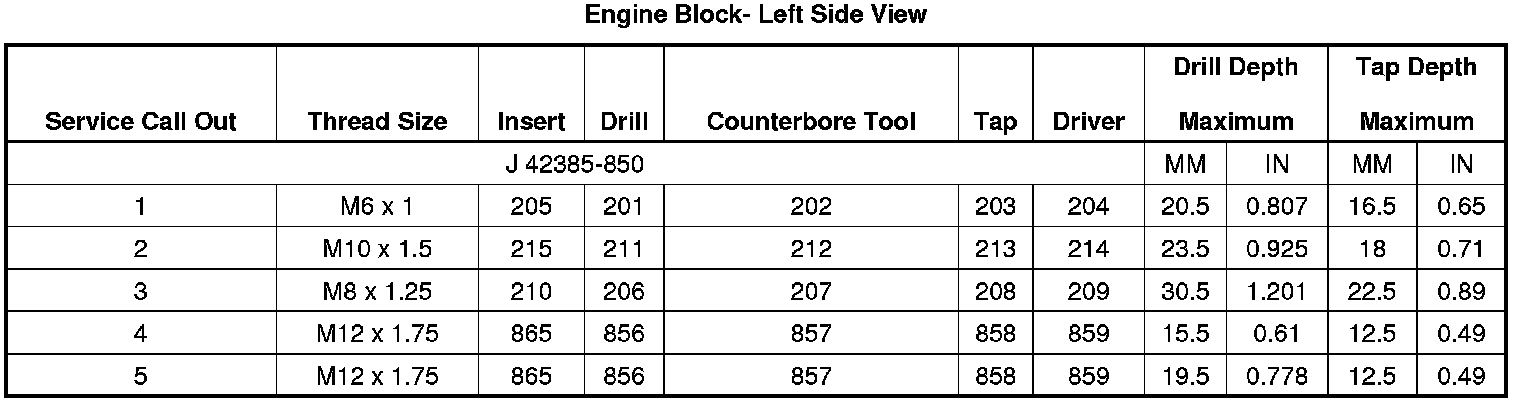 Engine Block- Left Side View

| Service Call Out | Thread Size | Insert | Drill | Counterbore Tool | Tap | Driver | Drill Depth Maximum | | Tap Depth Maximum | |
|---|---|---|---|---|---|---|---|---|---|---|
| J 42385-850 | | | | | | | MM | IN | MM | IN |
| 1 | M6 x 1 | 205 | 201 | 202 | 203 | 204 | 20.5 | 0.807 | 16.5 | 0.65 |
| 2 | M10 x 1.5 | 215 | 211 | 212 | 213 | 214 | 23.5 | 0.925 | 18 | 0.71 |
| 3 | M8 x 1.25 | 210 | 206 | 207 | 208 | 209 | 30.5 | 1.201 | 22.5 | 0.89 |
| 4 | M12 x 1.75 | 865 | 856 | 857 | 858 | 859 | 15.5 | 0.61 | 12.5 | 0.49 |
| 5 | M12 x 1.75 | 865 | 856 | 857 | 858 | 859 | 19.5 | 0.778 | 12.5 | 0.49 |